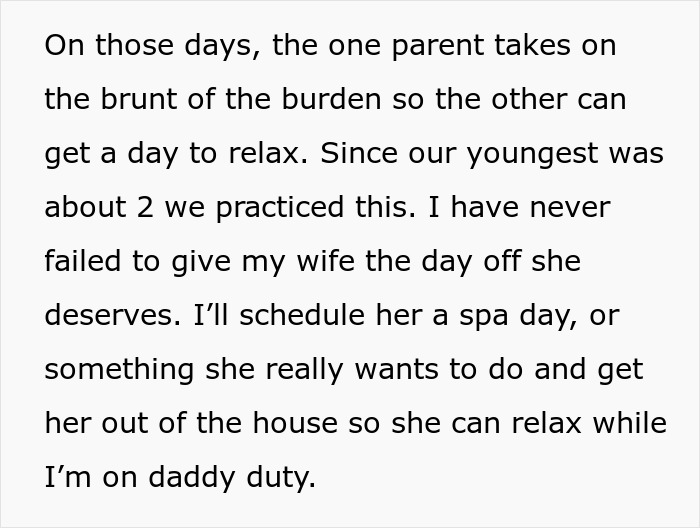 On those days, the one parent takes on the brunt of the burden so the other can get a day to relax. Since our youngest was about 2 we practiced this. I have never failed to give my wife the day off she deserves. I’ll schedule her a spa day, or something she really wants to do and get her out of the house so she can relax while I’m on daddy duty.